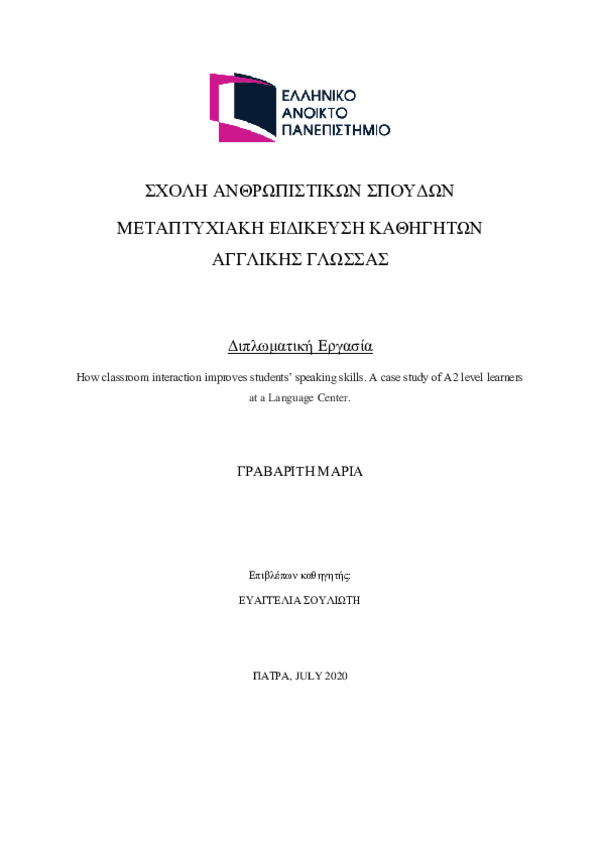 ΕΛΛΗΝΙΚΟ
ΑΝΟΙΚΤΟ
ΠΑΝΕΠΙΣΤΗΜΙΟ

ΣΧΟΛΗ ΑΝΘΡΩΠΙΣΤΙΚΩΝ ΣΠΟΥΔΩΝ

ΜΕΤΑΠΤΥΧΙΑΚΗ ΕΙΔΙΚΕΥΣΗ ΚΑΘΗΓΗΤΩΝ ΑΓΓΛΙΚΗΣ ΓΛΩΣΣΑΣ

Διπλωματική Εργασία

How classroom interaction improves students' speaking skills. A case study of A2 level learners at a Language Center.

ΓΡΑΒΑΡΙΤΗ ΜΑΡΙΑ

Επιβλέπων καθηγητής:

ΕΥΑΓΓΕΛΙΑ ΣΟΥΛΙΩΤΗ

ΠΑΤΡΑ, JULY 2020